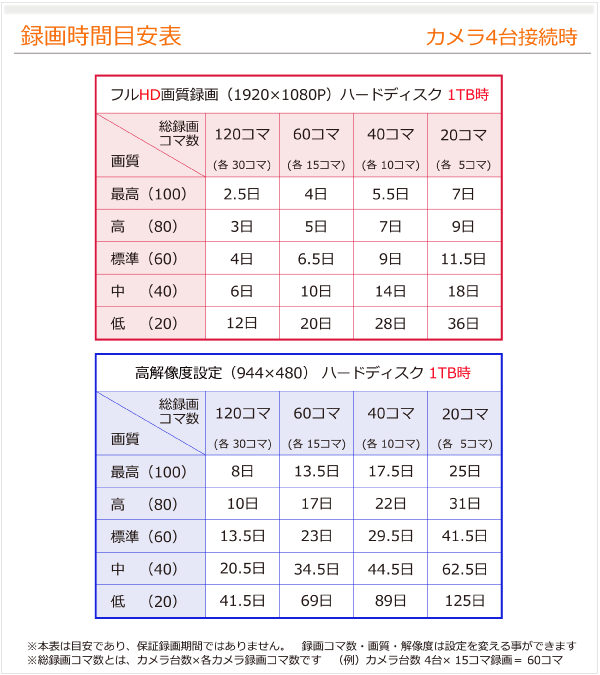 録画時間目安表

カメラ4台接続時

フルHD画質録画（1920×1080P）ハードディスク 1TB時

| 総録画コマ数 / 画質 | 120コマ (各 30コマ) | 60コマ (各 15コマ) | 40コマ (各 10コマ) | 20コマ (各 5コマ) |
|---|---|---|---|---|
| 最高（100） | 2.5日 | 4日 | 5.5日 | 7日 |
| 高 （80） | 3日 | 5日 | 7日 | 9日 |
| 標準（60） | 4日 | 6.5日 | 9日 | 11.5日 |
| 中 （40） | 6日 | 10日 | 14日 | 18日 |
| 低 （20） | 12日 | 20日 | 28日 | 36日 |

高解像度設定（944×480） ハードディスク 1TB時

| 総録画コマ数 / 画質 | 120コマ (各 30コマ) | 60コマ (各 15コマ) | 40コマ (各 10コマ) | 20コマ (各 5コマ) |
|---|---|---|---|---|
| 最高（100） | 8日 | 13.5日 | 17.5日 | 25日 |
| 高 （80） | 10日 | 17日 | 22日 | 31日 |
| 標準（60） | 13.5日 | 23日 | 29.5日 | 41.5日 |
| 中 （40） | 20.5日 | 34.5日 | 44.5日 | 62.5日 |
| 低 （20） | 41.5日 | 69日 | 89日 | 125日 |

※本表は目安であり、保証録画期間ではありません。 録画コマ数・画質・解像度は設定を変える事ができます
※総録画コマ数とは、カメラ台数×各カメラ録画コマ数です （例）カメラ台数 4台× 15コマ録画＝ 60コマ